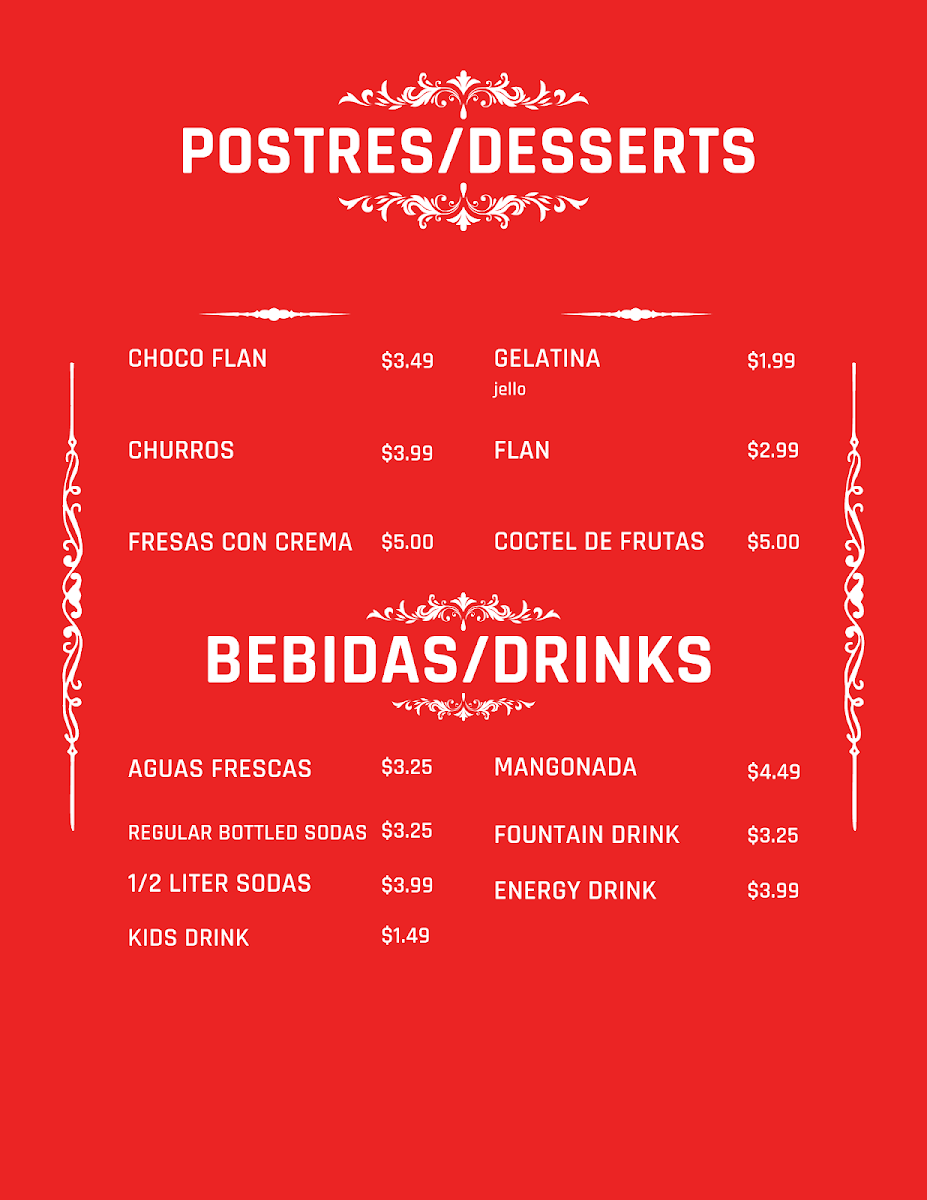 POSTRES/DESSERTS

CHOCO FLAN $3.49

CHURROS $3.99

FRESAS CON CREMA $5.00

GELATINA $1.99
jello

FLAN $2.99

COCTEL DE FRUTAS $5.00

BEBIDAS/DRINKS

AGUAS FRESCAS $3.25

REGULAR BOTTLED SODAS $3.25

1/2 LITER SODAS $3.99

KIDS DRINK $1.49

MANGONADA $4.49

FOUNTAIN DRINK $3.25

ENERGY DRINK $3.99